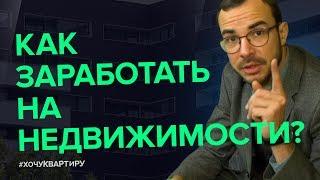 КАК ЗАРАБОТАТЬ НА НЕДВИЖИМОСТИ?

#ХОЧУКВАРТИРУ